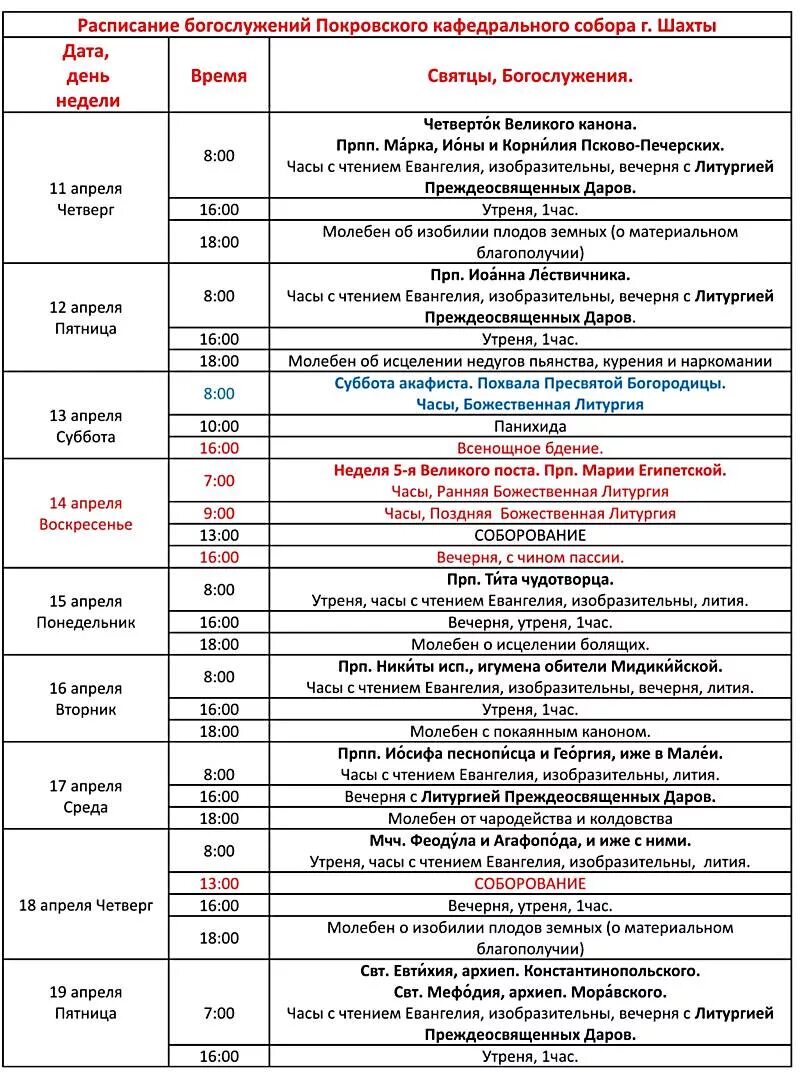 Расписание богослужений Покровского кафедрального собора г. Шахты

| Дата, день недели | Время | Святцы, Богослужения. |
|---|---|---|
| 11 апреля Четверг | 8:00 | Четверто́к Великого канона. Прпп. Ма́рка, Ио́ны и Корни́лия Псково-Печерских. Часы с чтением Евангелия, изобразительны, вечерня с Литургией Преждеосвященных Даров. |
| | 16:00 | Утреня, 1час. |
| | 18:00 | Молебен об изобилии плодов земных (о материальном благополучии) |
| 12 апреля Пятница | 8:00 | Прп. Иоа́нна Ле́ствичника. Часы с чтением Евангелия, изобразительны, вечерня с Литургией Преждеосвященных Даров. |
| | 16:00 | Утреня, 1час. |
| | 18:00 | Молебен об исцелении недугов пьянства, курения и наркомании |
| 13 апреля Суббота | 8:00 | Суббота акафиста. Похвала Пресвятой Богородицы. Часы, Божественная Литургия |
| | 10:00 | Панихида |
| | 16:00 | Всенощное бдение. |
| 14 апреля Воскресенье | 7:00 | Неделя 5-я Великого поста. Прп. Марии Египетской. Часы, Ранняя Божественная Литургия |
| | 9:00 | Часы, Поздняя Божественная Литургия |
| | 13:00 | СОБОРОВАНИЕ |
| | 16:00 | Вечерня, с чином пассии. |
| 15 апреля Понедельник | 8:00 | Прп. Ти́та чудотворца. Утреня, часы с чтением Евангелия, изобразительны, лития. |
| | 16:00 | Вечерня, утреня, 1час. |
| | 18:00 | Молебен о исцелении болящих. |
| 16 апреля Вторник | 8:00 | Прп. Ники́ты исп., игумена обители Мидики́йской. Часы с чтением Евангелия, изобразительны, вечерня, лития. |
| | 16:00 | Утреня, 1час. |
| | 18:00 | Молебен с покаянным каноном. |
| 17 апреля Среда | 8:00 | Прпп. Ио́сифа песнопи́сца и Гео́ргия, иже в Мале́и. Часы с чтением Евангелия, изобразительны, лития. |
| | 16:00 | Вечерня с Литургией Преждеосвященных Даров. |
| | 18:00 | Молебен от чародейства и колдовства |
| 18 апреля Четверг | 8:00 | Мчч. Феоду́ла и Агафопо́да, и иже с ними. Утреня, часы с чтением Евангелия, изобразительны, лития. |
| | 13:00 | СОБОРОВАНИЕ |
| | 16:00 | Вечерня, утреня, 1час. |
| | 18:00 | Молебен о изобилии плодов земных (о материальном благополучии) |
| 19 апреля Пятница | 7:00 | Свт. Евти́хия, архиеп. Константинопольского. Свт. Мефо́дия, архиеп. Мора́вского. Часы с чтением Евангелия, изобразительны, вечерня с Литургией Преждеосвященных Даров. |
| | 16:00 | Утреня, 1час. |